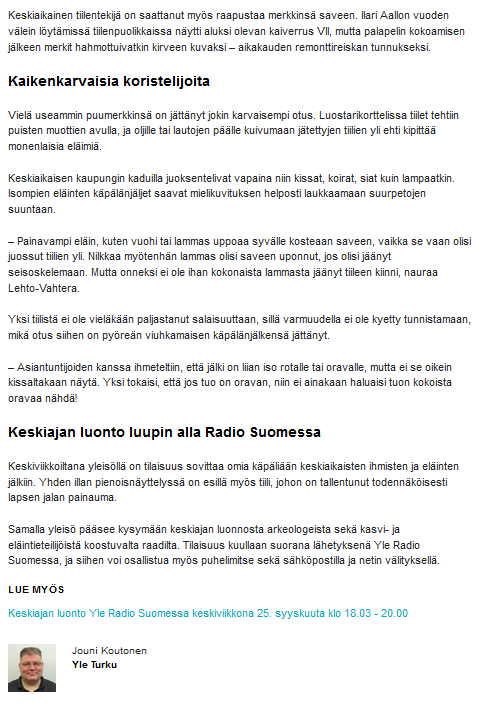 Keskiaikainen tiilentekijä on saattanut myös raapustaa merkkinsä saveen. Ilari Aallon vuoden välein löytämissä tiilenpuolikkaissa näytti aluksi olevan kaiverrus VII, mutta palapelin kokoamisen jälkeen merkit hahmottuivatkin kirveen kuvaksi – aikakauden remonttireiskan tunnukseksi.

Kaikenkarvaisia koristelijoita

Vielä useammin puumerkkinsä on jättänyt jokin karvaisempi otus. Luostarikorttelissa tiilet tehtiin puisten muottien avulla, ja oljille tai lautojen päälle kuivumaan jätettyjen tiilien yli ehti kipittää monenlaisia eläimiä.

Keskiaikaisen kaupungin kaduilla juoksentelivat vapaina niin kissat, koirat, siat kuin lampaatkin. Isompien eläinten käpälänjäljet saavat mielikuvituksen helposti laukkaamaan suurpetojen suuntaan.

– Painavampi eläin, kuten vuohi tai lammas uppoaa syvälle kosteaan saveen, vaikka se vaan olisi juossut tiilien yli. Nilkkaa myötenhän lammas olisi saveen uponnut, jos olisi jäänyt seisoskelemaan. Mutta onneksi ei ole ihan kokonaista lammasta jäänyt tiileen kiinni, nauraa Lehto-Vahtera.

Yksi tiilistä ei ole vieläkään paljastanut salaisuuttaan, sillä varmuudella ei ole kyetty tunnistamaan, mikä otus siihen on pyöreän viuhkamaisen käpälänjälkensä jättänyt.

– Asiantuntijoiden kanssa ihmeteltiin, että jälki on liian iso rotalle tai oravalle, mutta ei se oikein kissaltakaan näytä. Yksi tokaisi, että jos tuo on oravan, niin ei ainakaan haluaisi tuon kokoista oravaa nähdä!

Keskiajan luonto luupin alla Radio Suomessa

Keskiviikkoiltana yleisöllä on tilaisuus sovittaa omia käpäliään keskiaikaisten ihmisten ja eläinten jälkiin. Yhden illan pienoisnäyttelyssä on esillä myös tiili, johon on tallentunut todennäköisesti lapsen jalan painauma.

Samalla yleisö pääsee kysymään keskiajan luonnosta arkeologeista sekä kasvi- ja eläintieteilijöistä koostuvalta raadilta. Tilaisuus kuullaan suorana lähetyksenä Yle Radio Suomessa, ja siihen voi osallistua myös puhelimitse sekä sähköpostilla ja netin välityksellä.

LUE MYÖS

Keskiajan luonto Yle Radio Suomessa keskiviikkona 25. syyskuuta klo 18.03 - 20.00

Jouni Koutonen
Yle Turku